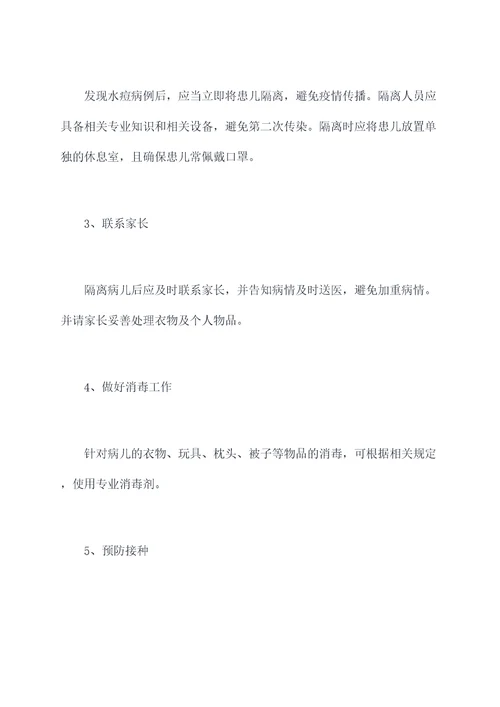 发现水痘病例后，应当立即将患儿隔离，避免疫情传播。隔离人员应具备相关专业知识和相关设备，避免第二次传染。隔离时应将患儿放置单独的休息室，且确保患儿常佩戴口罩。

3、联系家长

隔离病儿后应及时联系家长，并告知病情及时送医，避免加重病情。并请家长妥善处理衣物及个人物品。

4、做好消毒工作

针对病儿的衣物、玩具、枕头、被子等物品的消毒，可根据相关规定，使用专业消毒剂。

5、预防接种